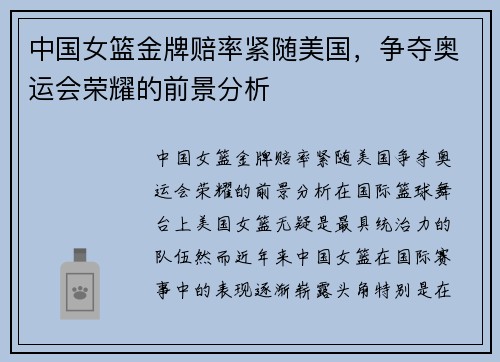 中国女篮金牌赔率紧随美国，争夺奥运会荣耀的前景分析

中国女篮金牌赔率紧随美国争夺奥运会荣耀的前景分析在国际篮球舞台上美国女篮无疑是最具统治力的队伍然而近年来中国女篮在国际赛事中的表现逐渐崭露头角特别是在